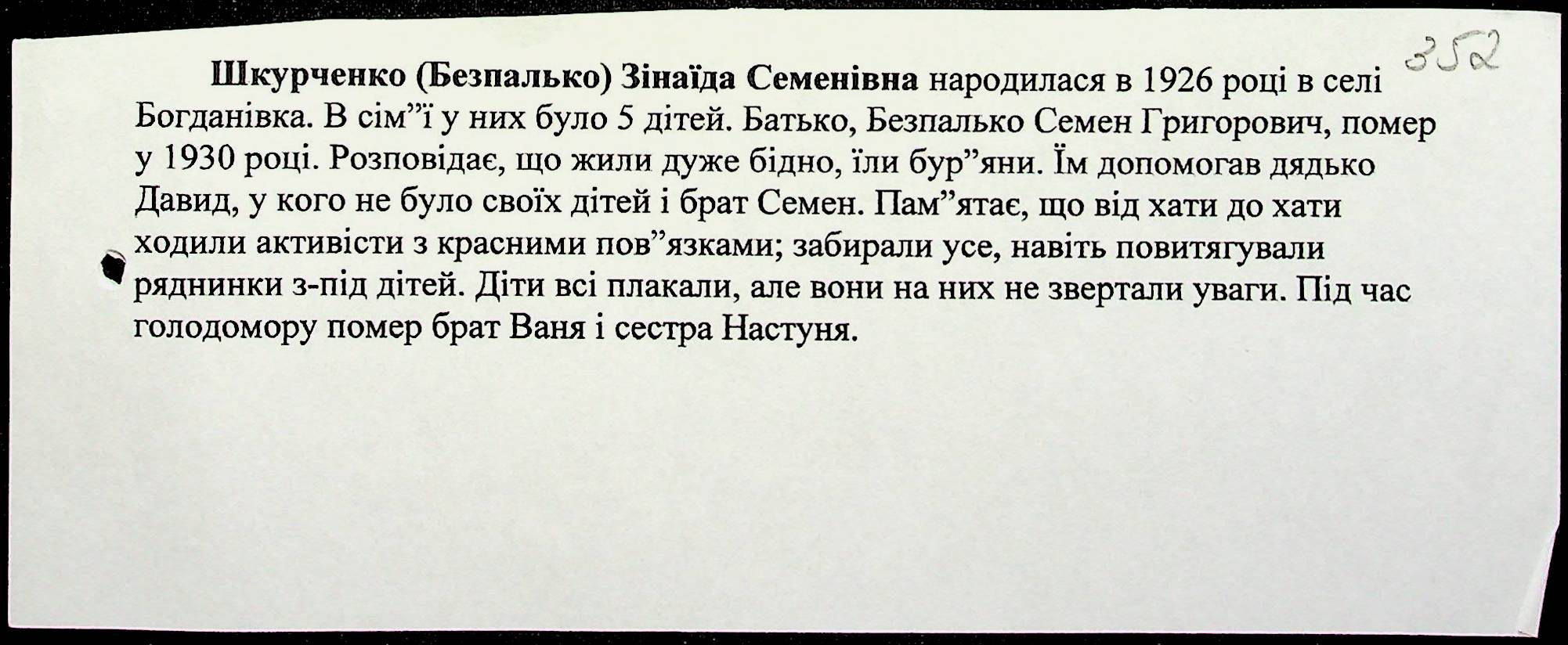 352

Шкурченко (Безпалько) Зінаїда Семенівна народилася в 1926 році в селі Богданівка. В сім"ї у них було 5 дітей. Батько, Безпалько Семен Григорович, помер у 1930 році. Розповідає, що жили дуже бідно, їли бур"яни. Їм допомогав дядько Давид, у кого не було своїх дітей і брат Семен. Пам"ятає, що від хати до хати ходили активісти з красними пов"язками; забирали усе, навіть повитягували ряднинки з-під дітей. Діти всі плакали, але вони на них не звертали уваги. Під час голодомору помер брат Ваня і сестра Настуня.